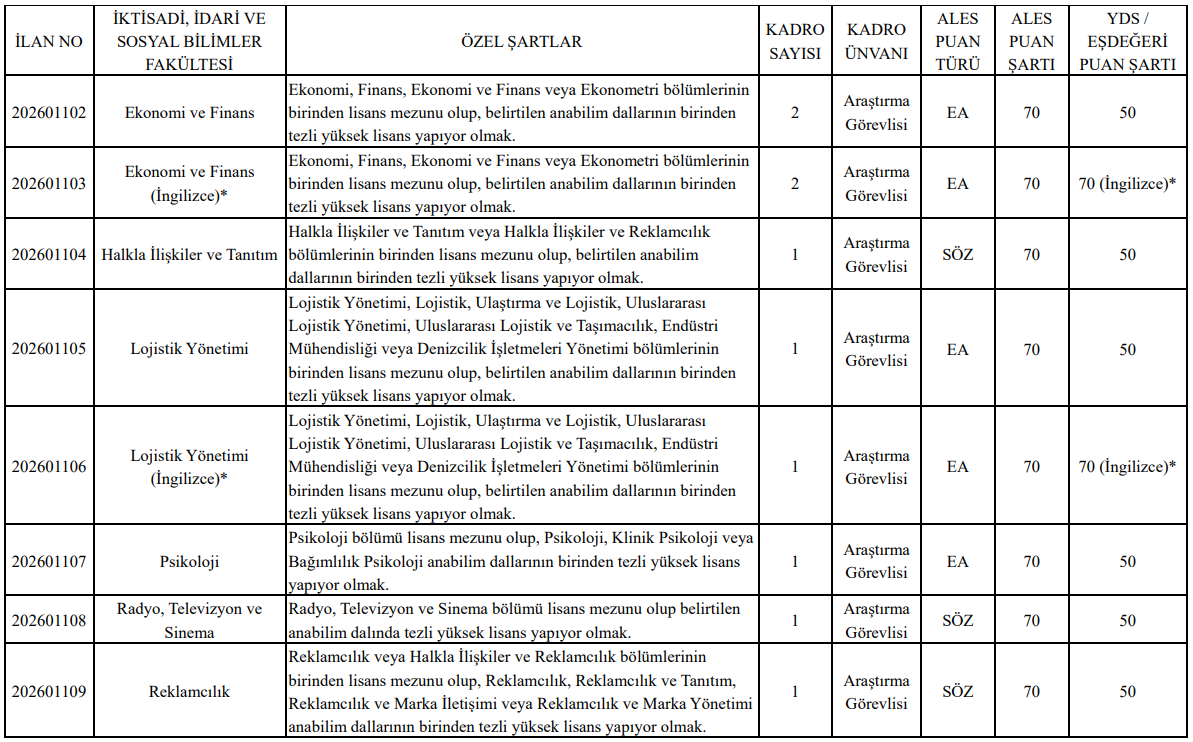 | İLAN NO | İKTİSADİ, İDARİ VE SOSYAL BİLİMLER FAKÜLTESİ | ÖZEL ŞARTLAR | KADRO SAYISI | KADRO ÜNVANI | ALES PUAN TÜRÜ | ALES PUAN ŞARTI | YDS / EŞDEĞERİ PUAN ŞARTI |
|---|---|---|---|---|---|---|---|
| 202601102 | Ekonomi ve Finans | Ekonomi, Finans, Ekonomi ve Finans veya Ekonometri bölümlerinin birinden lisans mezunu olup, belirtilen anabilim dallarının birinden tezli yüksek lisans yapıyor olmak. | 2 | Araştırma Görevlisi | EA | 70 | 50 |
| 202601103 | Ekonomi ve Finans (İngilizce)* | Ekonomi, Finans, Ekonomi ve Finans veya Ekonometri bölümlerinin birinden lisans mezunu olup, belirtilen anabilim dallarının birinden tezli yüksek lisans yapıyor olmak. | 2 | Araştırma Görevlisi | EA | 70 | 70 (İngilizce)* |
| 202601104 | Halkla İlişkiler ve Tanıtım | Halkla İlişkiler ve Tanıtım veya Halkla İlişkiler ve Reklamcılık bölümlerinin birinden lisans mezunu olup, belirtilen anabilim dallarının birinden tezli yüksek lisans yapıyor olmak. | 1 | Araştırma Görevlisi | SÖZ | 70 | 50 |
| 202601105 | Lojistik Yönetimi | Lojistik Yönetimi, Lojistik, Ulaştırma ve Lojistik, Uluslararası Lojistik Yönetimi, Uluslararası Lojistik ve Taşımacılık, Endüstri Mühendisliği veya Denizcilik İşletmeleri Yönetimi bölümlerinin birinden lisans mezunu olup, belirtilen anabilim dallarının birinden tezli yüksek lisans yapıyor olmak. | 1 | Araştırma Görevlisi | EA | 70 | 50 |
| 202601106 | Lojistik Yönetimi (İngilizce)* | Lojistik Yönetimi, Lojistik, Ulaştırma ve Lojistik, Uluslararası Lojistik Yönetimi, Uluslararası Lojistik ve Taşımacılık, Endüstri Mühendisliği veya Denizcilik İşletmeleri Yönetimi bölümlerinin birinden lisans mezunu olup, belirtilen anabilim dallarının birinden tezli yüksek lisans yapıyor olmak. | 1 | Araştırma Görevlisi | EA | 70 | 70 (İngilizce)* |
| 202601107 | Psikoloji | Psikoloji bölümü lisans mezunu olup, Psikoloji, Klinik Psikoloji veya Bağımlılık Psikoloji anabilim dallarının birinden tezli yüksek lisans yapıyor olmak. | 1 | Araştırma Görevlisi | EA | 70 | 50 |
| 202601108 | Radyo, Televizyon ve Sinema | Radyo, Televizyon ve Sinema bölümü lisans mezunu olup belirtilen anabilim dalında tezli yüksek lisans yapıyor olmak. | 1 | Araştırma Görevlisi | SÖZ | 70 | 50 |
| 202601109 | Reklamcılık | Reklamcılık veya Halkla İlişkiler ve Reklamcılık bölümlerinin birinden lisans mezunu olup, Reklamcılık, Reklamcılık ve Tanıtım, Reklamcılık ve Marka İletişimi veya Reklamcılık ve Marka Yönetimi anabilim dallarının birinden tezli yüksek lisans yapıyor olmak. | 1 | Araştırma Görevlisi | SÖZ | 70 | 50 |